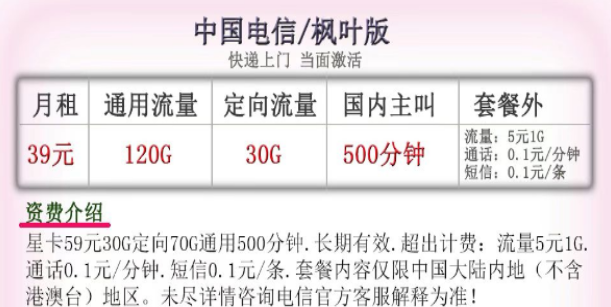 中国电信/枫叶版
快递上门 当面激活

| 月租 | 通用流量 | 定向流量 | 国内主叫 | 套餐外 |
|---|---|---|---|---|
| 39元 | 120G | 30G | 500分钟 | 流量：5元1G 通话：0.1元/分钟 短信：0.1元/条 |

资费介绍
星卡59元30G定向70G通用500分钟.长期有效.超出计费：流量5元1G.通话0.1元/分钟.短信0.1元/条.套餐内容仅限中国大陆内地（不含港澳台）地区。未尽详情咨询电信官方客服解释为准！